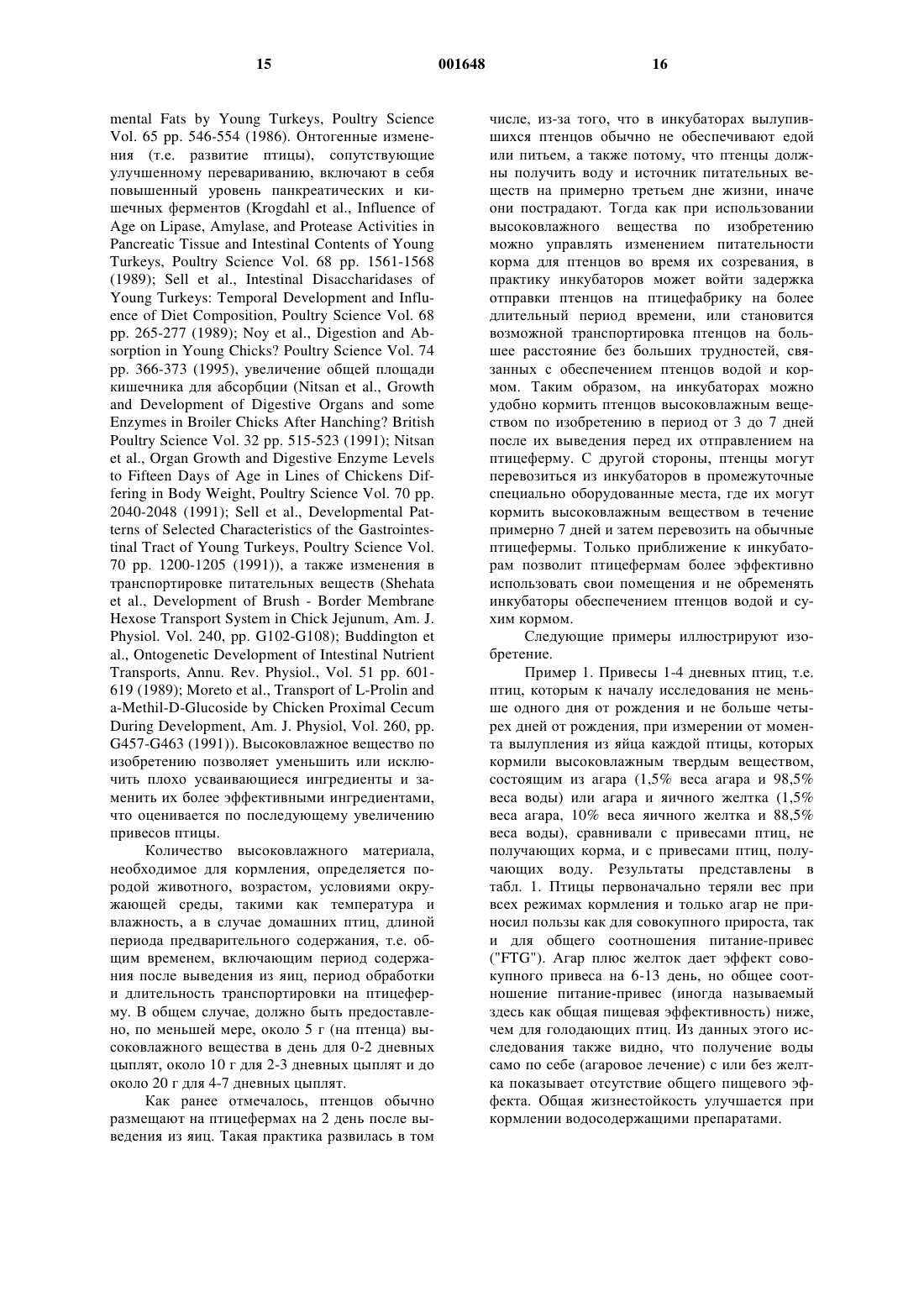 15 001648 16

mental Fats by Young Turkeys, Poultry Science Vol. 65 pp. 546-554 (1986). Онтогенные изменения (т.е. развитие птицы), сопутствующие улучшенному перевариванию, включают в себя повышенный уровень панкреатических и кишечных ферментов (Krogdahl et al., Influence of Age on Lipase, Amylase, and Protease Activities in Pancreatic Tissue and Intestinal Contents of Young Turkeys, Poultry Science Vol. 68 pp. 1561-1568 (1989); Sell et al., Intestinal Disaccharidases of Young Turkeys: Temporal Development and Influence of Diet Composition, Poultry Science Vol. 68 pp. 265-277 (1989); Noy et al., Digestion and Absorption in Young Chicks? Poultry Science Vol. 74 pp. 366-373 (1995), увеличение общей площади кишечника для абсорбции (Nitsan et al., Growth and Development of Digestive Organs and some Enzymes in Broiler Chicks After Hanching? British Poultry Science Vol. 32 pp. 515-523 (1991); Nitsan et al., Organ Growth and Digestive Enzyme Levels to Fifteen Days of Age in Lines of Chickens Differing in Body Weight, Poultry Science Vol. 70 pp. 2040-2048 (1991); Sell et al., Developmental Patterns of Selected Characteristics of the Gastrointestinal Tract of Young Turkeys, Poultry Science Vol. 70 pp. 1200-1205 (1991)), а также изменения в транспортировке питательных веществ (Shehata et al., Development of Brush - Border Membrane Hexose Transport System in Chick Jejunum, Am. J. Physiol. Vol. 240, pp. G102-G108); Buddington et al., Ontogenetic Development of Intestinal Nutrient Transports, Annu. Rev. Physiol., Vol. 51 pp. 601-619 (1989); Moreto et al., Transport of L-Prolin and a-Methil-D-Glucoside by Chicken Proximal Cecum During Development, Am. J. Physiol, Vol. 260, pp. G457-G463 (1991)). Высоковлажное вещество по изобретению позволяет уменьшить или исключить плохо усваивающиеся ингредиенты и заменить их более эффективными ингредиентами, что оценивается по последующему увеличению привесов птицы.

Количество высоковлажного материала, необходимое для кормления, определяется породой животного, возрастом, условиями окружающей среды, такими как температура и влажность, а в случае домашних птиц, длиной периода предварительного содержания, т.е. общим временем, включающим период содержания после выведения из яиц, период обработки и длительность транспортировки на птицеферму. В общем случае, должно быть предоставлено, по меньшей мере, около 5 г (на птенца) высоковлажного вещества в день для 0-2 дневных цыплят, около 10 г для 2-3 дневных цыплят и до около 20 г для 4-7 дневных цыплят.

Как ранее отмечалось, птенцов обычно размещают на птицефермах на 2 день после выведения из яиц. Такая практика развилась в том числе, из-за того, что в инкубаторах вылупившихся птенцов обычно не обеспечивают едой или питьем, а также потому, что птенцы должны получить воду и источник питательных веществ на примерно третьем дне жизни, иначе они пострадают. Тогда как при использовании высоковлажного вещества по изобретению можно управлять изменением питательности корма для птенцов во время их созревания, в практику инкубаторов может войти задержка отправки птенцов на птицефабрику на более длительный период времени, или становится возможной транспортировка птенцов на большее расстояние без больших трудностей, связанных с обеспечением птенцов водой и кормом. Таким образом, на инкубаторах можно удобно кормить птенцов высоковлажным веществом по изобретению в период от 3 до 7 дней после их выведения перед их отправлением на птицеферму. С другой стороны, птенцы могут перевозиться из инкубаторов в промежуточные специально оборудованные места, где их могут кормить высоковлажным веществом в течение примерно 7 дней и затем перевозить на обычные птицефермы. Только приближение к инкубаторам позволит птицефермам более эффективно использовать свои помещения и не обременять инкубаторы обеспечением птенцов водой и сухим кормом.

Следующие примеры иллюстрируют изобретение.

Пример 1. Привесы 1-4 дневных птиц, т.е. птиц, которым к началу исследования не меньше одного дня от рождения и не больше четырех дней от рождения, при измерении от момента вылупления из яйца каждой птицы, которых кормили высоковлажным твердым веществом, состоящим из агара (1,5% веса агара и 98,5% веса воды) или агара и яичного желтка (1,5% веса агара, 10% веса яичного желтка и 88,5% веса воды), сравнивали с привесами птиц, не получающих корма, и с привесами птиц, получающих воду. Результаты представлены в табл. 1. Птицы первоначально теряли вес при всех режимах кормления и только агар не приносил пользы как для совокупного прироста, так и для общего соотношения питание-привес ("FTG"). Агар плюс желток дает эффект совокупного привеса на 6-13 день, но общее соотношение питание-привес (иногда называемый здесь как общая пищевая эффективность) ниже, чем для голодающих птиц. Из данных этого исследования также видно, что получение воды само по себе (агаровое лечение) с или без желтка показывает отсутствие общего пищевого эффекта. Общая жизнестойкость улучшается при кормлении водосодержащими препаратами.